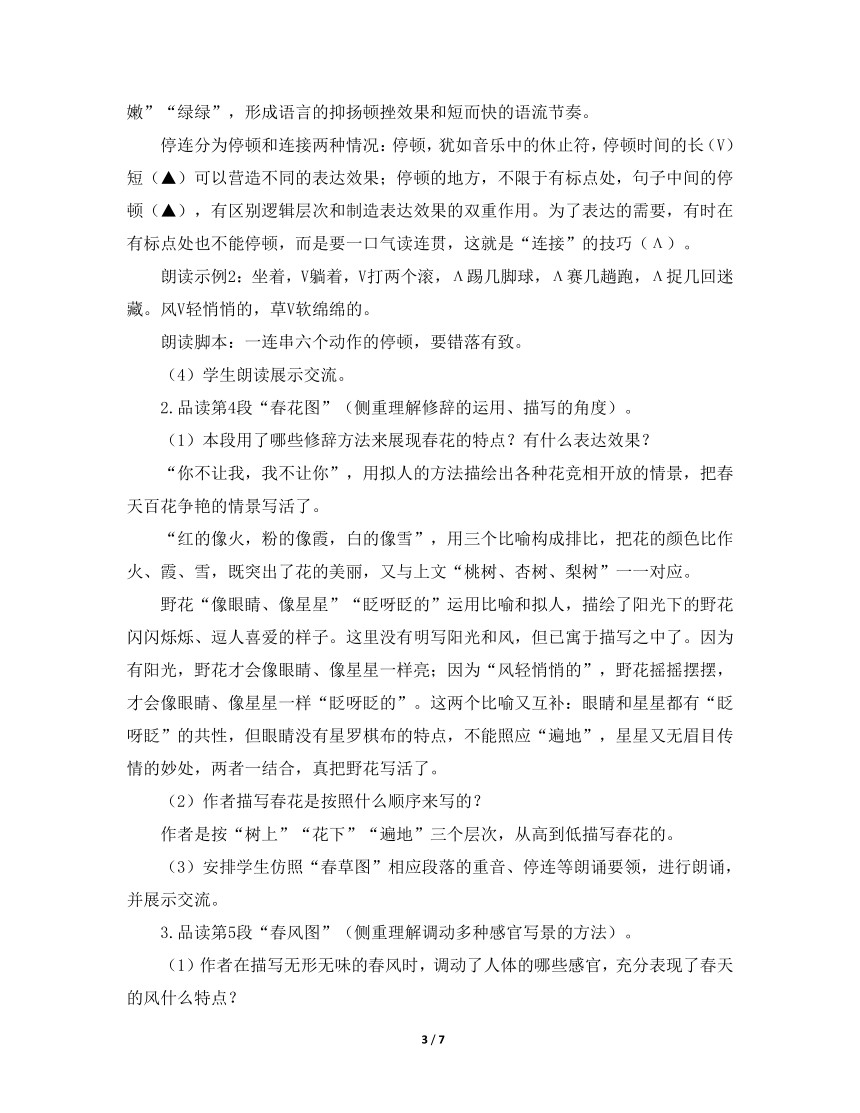 嫩”“绿绿”，形成语言的抑扬顿挫效果和短而快的语流节奏。

停连分为停顿和连接两种情况：停顿，犹如音乐中的休止符，停顿时间的长（V）短（▲）可以营造不同的表达效果；停顿的地方，不限于有标点处，句子中间的停顿（▲），有区别逻辑层次和制造表达效果的双重作用。为了表达的需要，有时在有标点处也不能停顿，而是要一口气读连贯，这就是“连接”的技巧（∧）。

朗读示例2：坐着，V躺着，V打两个滚，∧踢几脚球，∧赛几趟跑，∧捉几回迷藏。风V轻悄悄的，草V软绵绵的。

朗读脚本：一连串六个动作的停顿，要错落有致。

（4）学生朗读展示交流。

2.品读第4段“春花图”（侧重理解修辞的运用、描写的角度）。

（1）本段用了哪些修辞方法来展现春花的特点？有什么表达效果？

“你不让我，我不让你”，用拟人的方法描绘出各种花竞相开放的情景，把春天百花争艳的情景写活了。

“红的像火，粉的像霞，白的像雪”，用三个比喻构成排比，把花的颜色比作火、霞、雪，既突出了花的美丽，又与上文“桃树、杏树、梨树”一一对应。

野花“像眼睛、像星星”“眨呀眨的”运用比喻和拟人，描绘了阳光下的野花闪闪烁烁、逗人喜爱的样子。这里没有明写阳光和风，但已寓于描写之中了。因为有阳光，野花才会像眼睛、像星星一样亮；因为“风轻悄悄的”，野花摇摇摆摆，才会像眼睛、像星星一样“眨呀眨的”。这两个比喻又互补：眼睛和星星都有“眨呀眨”的共性，但眼睛没有星罗棋布的特点，不能照应“遍地”，星星又无眉目传情的妙处，两者一结合，真把野花写活了。

（2）作者描写春花是按照什么顺序来写的？

作者是按“树上”“花下”“遍地”三个层次，从高到低描写春花的。

（3）安排学生仿照“春草图”相应段落的重音、停连等朗诵要领，进行朗诵，并展示交流。

3.品读第5段“春风图”（侧重理解调动多种感官写景的方法）。

（1）作者在描写无形无味的春风时，调动了人体的哪些感官，充分表现了春天的风什么特点？

3 / 7